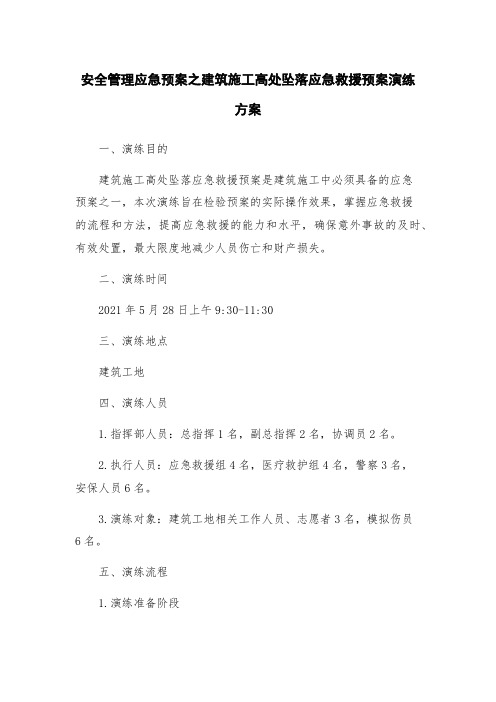 安全管理应急预案之建筑施工高处坠落应急救援预案演练方案

一、演练目的

建筑施工高处坠落应急救援预案是建筑施工中必须具备的应急预案之一，本次演练旨在检验预案的实际操作效果，掌握应急救援的流程和方法，提高应急救援的能力和水平，确保意外事故的及时、有效处置，最大限度地减少人员伤亡和财产损失。

二、演练时间

2021 年 5 月 28 日上午 9:30-11:30

三、演练地点

建筑工地

四、演练人员

1. 指挥部人员：总指挥 1 名，副总指挥 2 名，协调员 2 名。

2. 执行人员：应急救援组 4 名，医疗救护组 4 名，警察 3 名，安保人员 6 名。

3. 演练对象：建筑工地相关工作人员、志愿者 3 名，模拟伤员 6 名。

五、演练流程

1. 演练准备阶段